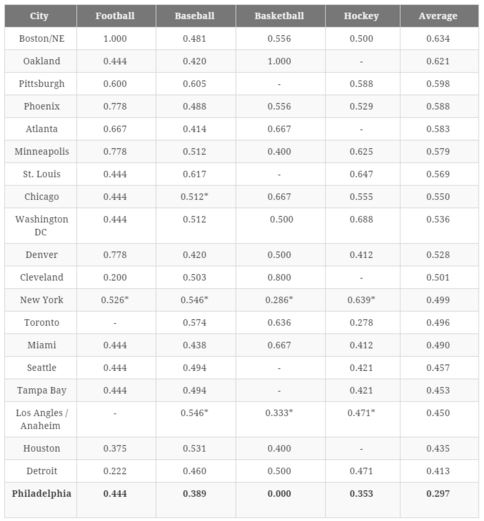 | City | Football | Baseball | Basketball | Hockey | Average |
|---|---|---|---|---|---|
| Boston/NE | 1.000 | 0.481 | 0.556 | 0.500 | 0.634 |
| Oakland | 0.444 | 0.420 | 1.000 | - | 0.621 |
| Pittsburgh | 0.600 | 0.605 | - | 0.588 | 0.598 |
| Phoenix | 0.778 | 0.488 | 0.556 | 0.529 | 0.588 |
| Atlanta | 0.667 | 0.414 | 0.667 | - | 0.583 |
| Minneapolis | 0.778 | 0.512 | 0.400 | 0.625 | 0.579 |
| St. Louis | 0.444 | 0.617 | - | 0.647 | 0.569 |
| Chicago | 0.444 | 0.512* | 0.667 | 0.555 | 0.550 |
| Washington DC | 0.444 | 0.512 | 0.500 | 0.688 | 0.536 |
| Denver | 0.778 | 0.420 | 0.500 | 0.412 | 0.528 |
| Cleveland | 0.200 | 0.503 | 0.800 | - | 0.501 |
| New York | 0.526* | 0.546* | 0.286* | 0.639* | 0.499 |
| Toronto | - | 0.574 | 0.636 | 0.278 | 0.496 |
| Miami | 0.444 | 0.438 | 0.667 | 0.412 | 0.490 |
| Seattle | 0.444 | 0.494 | - | 0.421 | 0.457 |
| Tampa Bay | 0.444 | 0.494 | - | 0.421 | 0.453 |
| Los Angles / Anaheim | - | 0.546* | 0.333* | 0.471* | 0.450 |
| Houston | 0.375 | 0.531 | 0.400 | - | 0.435 |
| Detroit | 0.222 | 0.460 | 0.500 | 0.471 | 0.413 |
| **Philadelphia** | **0.444** | **0.389** | **0.000** | **0.353** | **0.297** |